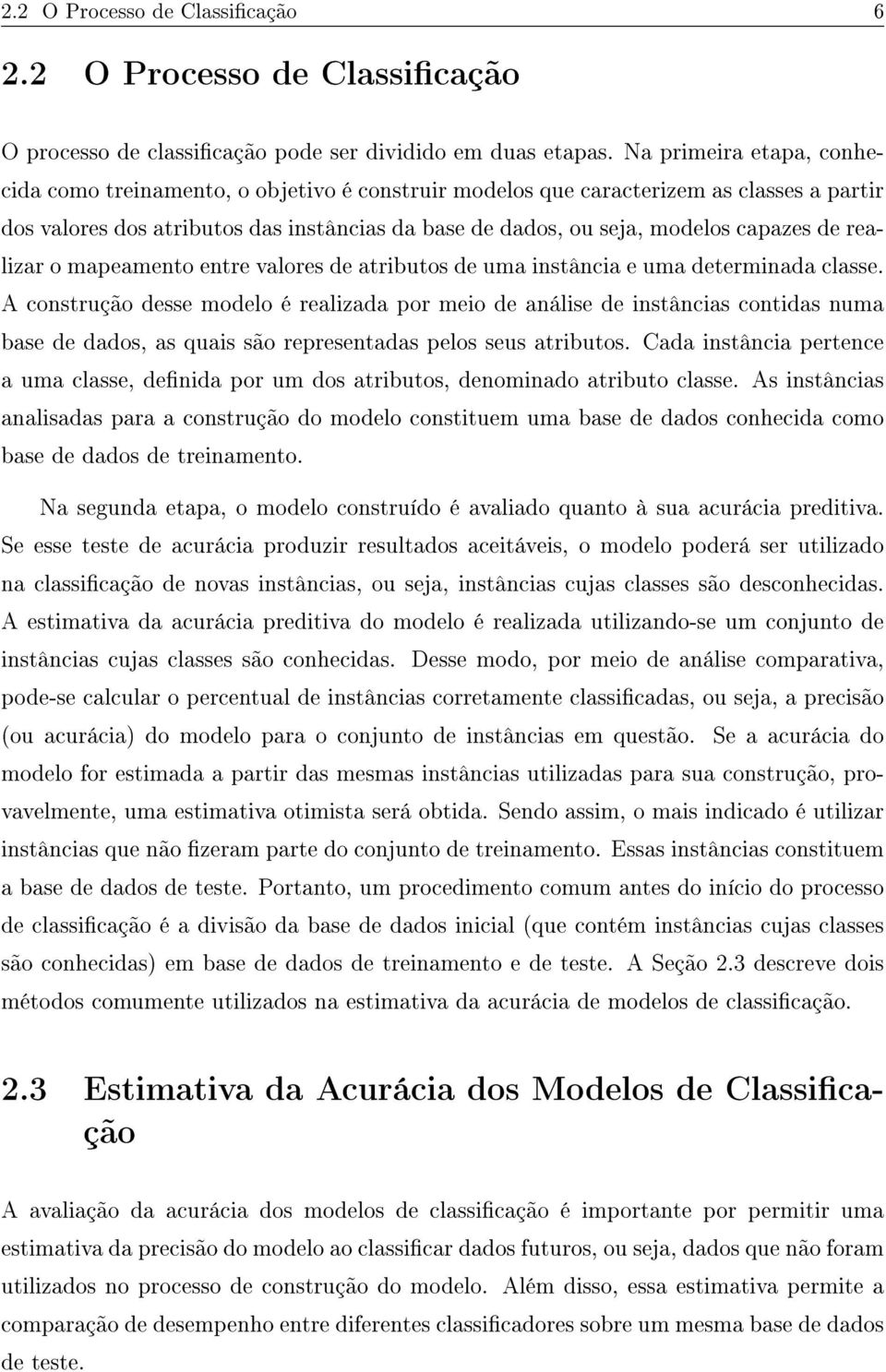 2.2 O Processo de Classificação 6

2.2 O Processo de Classificação

O processo de classificação pode ser dividido em duas etapas. Na primeira etapa, conhecida como treinamento, o objetivo é construir modelos que caracterizem as classes a partir dos valores dos atributos das instâncias da base de dados, ou seja, modelos capazes de realizar o mapeamento entre valores de atributos de uma instância e uma determinada classe. A construção desse modelo é realizada por meio de análise de instâncias contidas numa base de dados, as quais são representadas pelos seus atributos. Cada instância pertence a uma classe, definida por um dos atributos, denominado atributo classe. As instâncias analisadas para a construção do modelo constituem uma base de dados conhecida como base de dados de treinamento.

Na segunda etapa, o modelo construído é avaliado quanto à sua acurácia preditiva. Se esse teste de acurácia produzir resultados aceitáveis, o modelo poderá ser utilizado na classificação de novas instâncias, ou seja, instâncias cujas classes são desconhecidas. A estimativa da acurácia preditiva do modelo é realizada utilizando-se um conjunto de instâncias cujas classes são conhecidas. Desse modo, por meio de análise comparativa, pode-se calcular o percentual de instâncias corretamente classificadas, ou seja, a precisão (ou acurácia) do modelo para o conjunto de instâncias em questão. Se a acurácia do modelo for estimada a partir das mesmas instâncias utilizadas para sua construção, provavelmente, uma estimativa otimista será obtida. Sendo assim, o mais indicado é utilizar instâncias que não fizeram parte do conjunto de treinamento. Essas instâncias constituem a base de dados de teste. Portanto, um procedimento comum antes do início do processo de classificação é a divisão da base de dados inicial (que contém instâncias cujas classes são conhecidas) em base de dados de treinamento e de teste. A Seção 2.3 descreve dois métodos comumente utilizados na estimativa da acurácia de modelos de classificação.

2.3 Estimativa da Acurácia dos Modelos de Classificação

A avaliação da acurácia dos modelos de classificação é importante por permitir uma estimativa da precisão do modelo ao classificar dados futuros, ou seja, dados que não foram utilizados no processo de construção do modelo. Além disso, essa estimativa permite a comparação de desempenho entre diferentes classificadores sobre um mesma base de dados de teste.